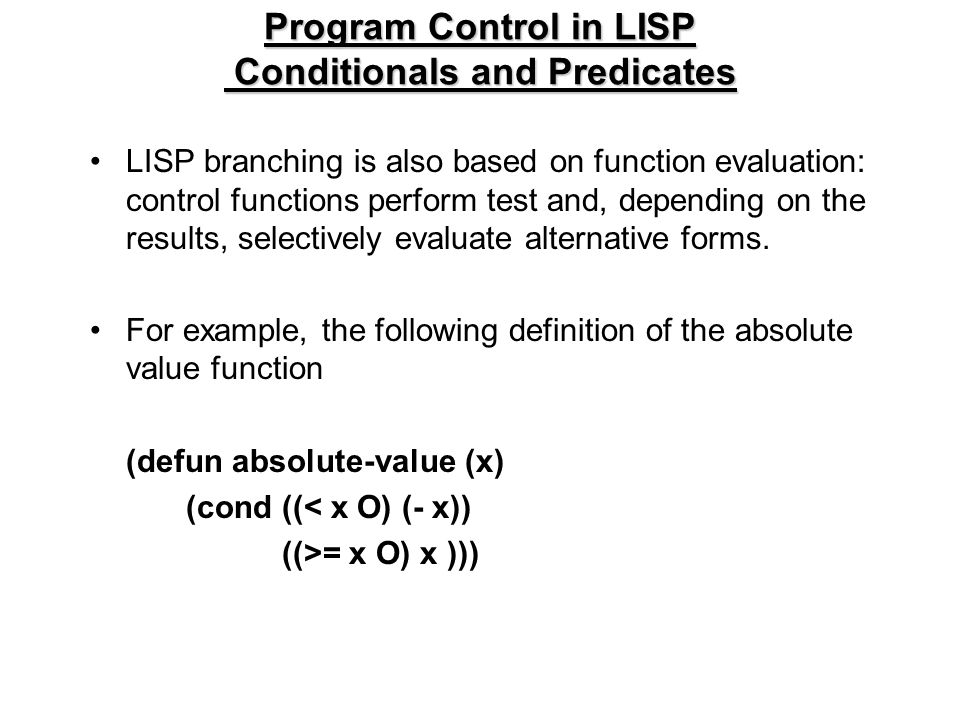 Program Control in LISP
Conditionals and Predicates

• LISP branching is also based on function evaluation: control functions perform test and, depending on the results, selectively evaluate alternative forms.

• For example, the following definition of the absolute value function

(defun absolute-value (x)
(cond ((< x O) (- x))
((>= x O) x )))